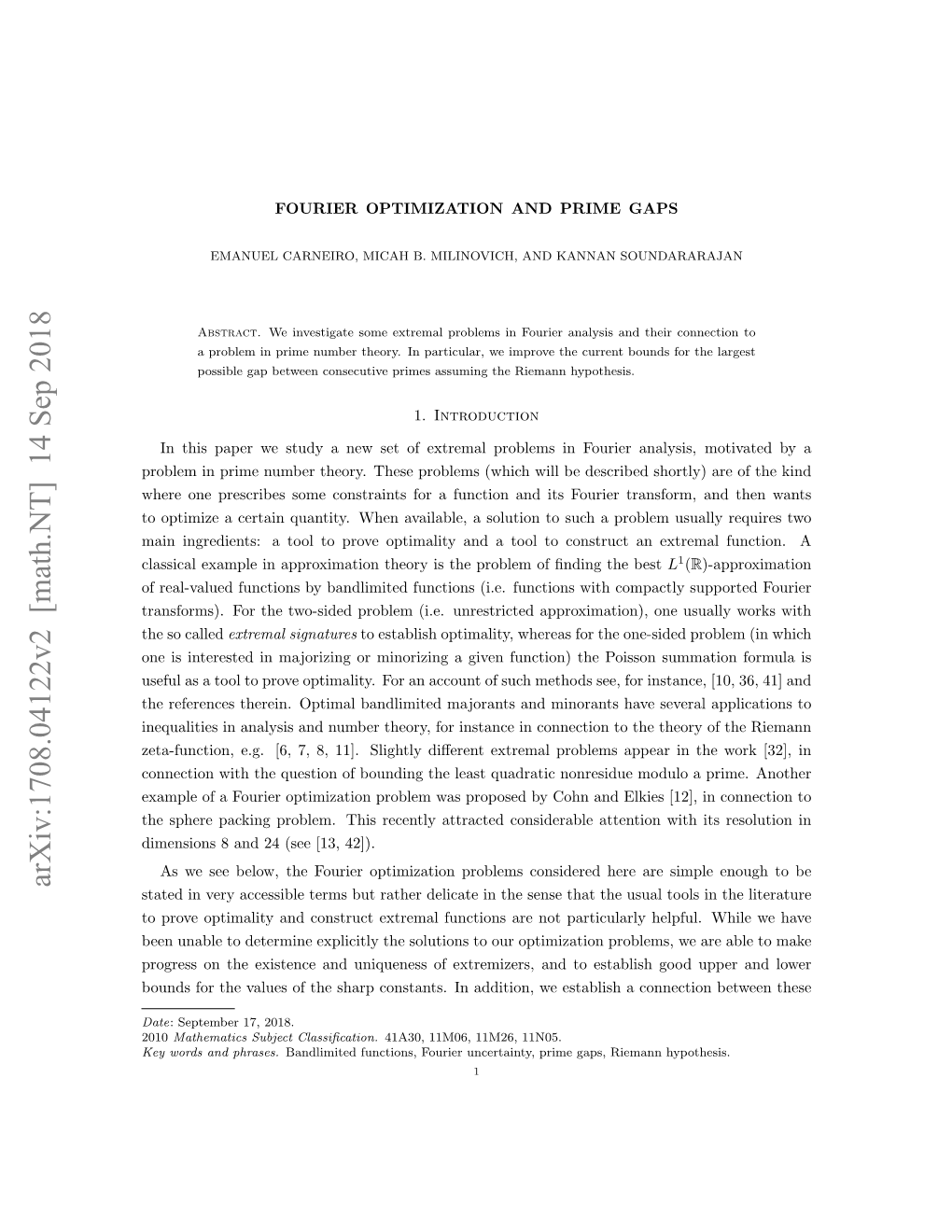 arXiv:1708.04122v2 [math.NT] 14 Sep 2018

FOURIER OPTIMIZATION AND PRIME GAPS

EMANUEL CARNEIRO, MICAH B. MILINOVICH, AND KANNAN SOUNDARARAJAN

Abstract. We investigate some extremal problems in Fourier analysis and their connection to a problem in prime number theory. In particular, we improve the current bounds for the largest possible gap between consecutive primes assuming the Riemann hypothesis.

1. Introduction

In this paper we study a new set of extremal problems in Fourier analysis, motivated by a problem in prime number theory. These problems (which will be described shortly) are of the kind where one prescribes some constraints for a function and its Fourier transform, and then wants to optimize a certain quantity. When available, a solution to such a problem usually requires two main ingredients: a tool to prove optimality and a tool to construct an extremal function. A classical example in approximation theory is the problem of finding the best $L^1(\mathbb{R})$-approximation of real-valued functions by bandlimited functions (i.e. functions with compactly supported Fourier transforms). For the two-sided problem (i.e. unrestricted approximation), one usually works with the so called extremal signatures to establish optimality, whereas for the one-sided problem (in which one is interested in majorizing or minorizing a given function) the Poisson summation formula is useful as a tool to prove optimality. For an account of such methods see, for instance, [10, 36, 41] and the references therein. Optimal bandlimited majorants and minorants have several applications to inequalities in analysis and number theory, for instance in connection to the theory of the Riemann zeta-function, e.g. [6, 7, 8, 11]. Slightly different extremal problems appear in the work [32], in connection with the question of bounding the least quadratic nonresidue modulo a prime. Another example of a Fourier optimization problem was proposed by Cohn and Elkies [12], in connection to the sphere packing problem. This recently attracted considerable attention with its resolution in dimensions 8 and 24 (see [13, 42]).

As we see below, the Fourier optimization problems considered here are simple enough to be stated in very accessible terms but rather delicate in the sense that the usual tools in the literature to prove optimality and construct extremal functions are not particularly helpful. While we have been unable to determine explicitly the solutions to our optimization problems, we are able to make progress on the existence and uniqueness of extremizers, and to establish good upper and lower bounds for the values of the sharp constants. In addition, we establish a connection between these

Date: September 17, 2018.
2010 Mathematics Subject Classification. 41A30, 11M06, 11M26, 11N05.
Key words and phrases. Bandlimited functions, Fourier uncertainty, prime gaps, Riemann hypothesis.

1